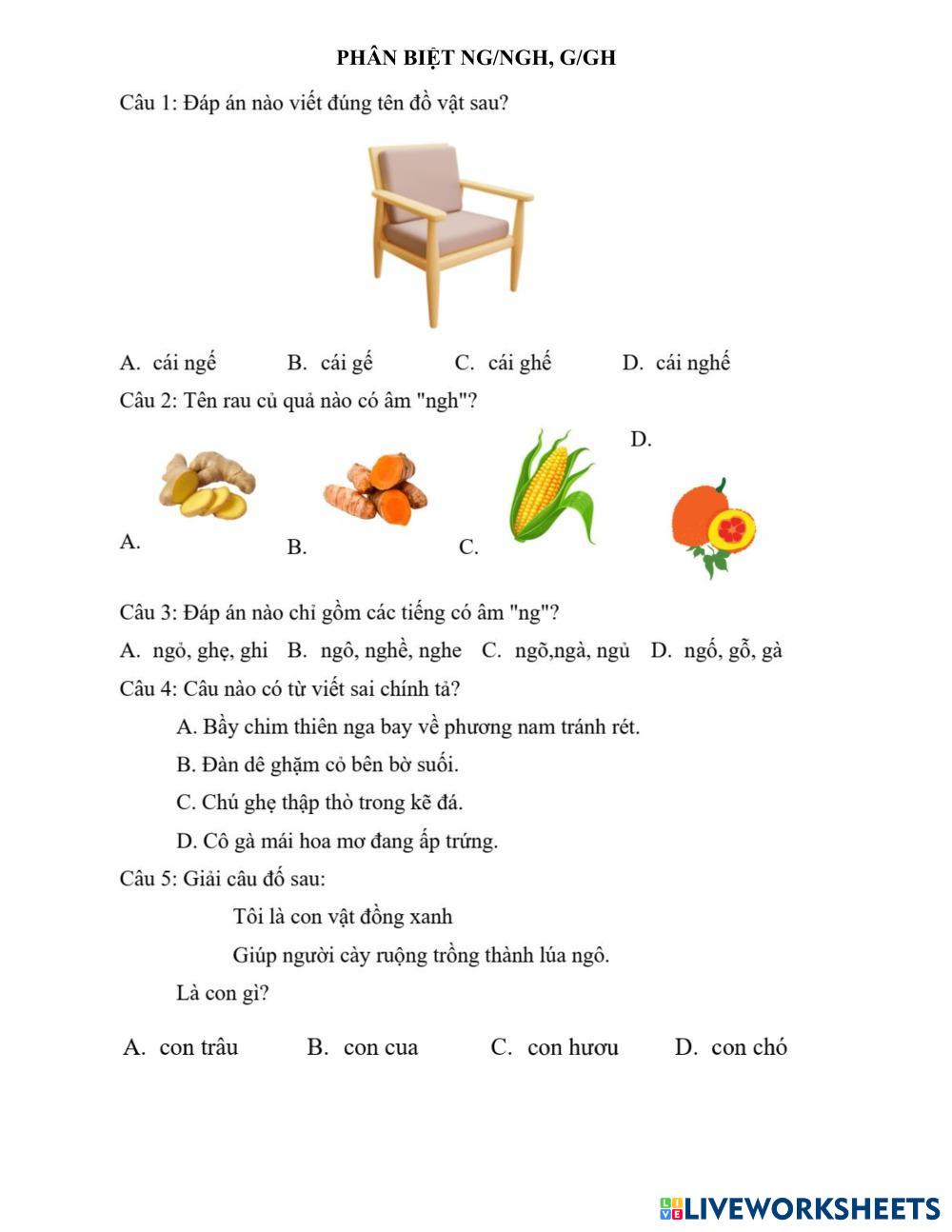 PHÂN BIỆT NG/NGH, G/GH

Câu 1: Đáp án nào viết đúng tên đồ vật sau?

A. cái ngế B. cái gế C. cái ghế D. cái nghế

Câu 2: Tên rau củ quả nào có âm "ngh"?

A. B. C. D.

Câu 3: Đáp án nào chỉ gồm các tiếng có âm "ng"?

A. ngỏ, ghẹ, ghi B. ngô, nghề, nghe C. ngõ,ngà, ngủ D. ngố, gỗ, gà

Câu 4: Câu nào có từ viết sai chính tả?

A. Bầy chim thiên nga bay về phương nam tránh rét.

B. Đàn dê ghặm cỏ bên bờ suối.

C. Chú ghẹ thập thò trong kẽ đá.

D. Cô gà mái hoa mơ đang ấp trứng.

Câu 5: Giải câu đố sau:

Tôi là con vật đồng xanh

Giúp người cày ruộng trồng thành lúa ngô.

Là con gì?

A. con trâu B. con cua C. con hươu D. con chó

LIVEWORKSHEETS